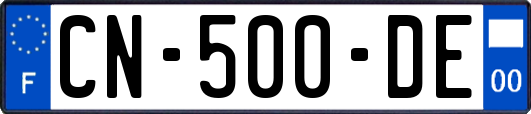 F
CN-500-DE
00